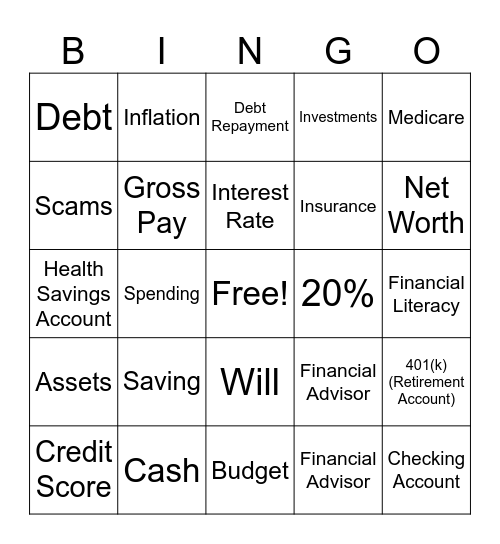 | B | I | N | G | O |
|---|---|---|---|---|
| Debt | Inflation | Debt Repayment | Investments | Medicare |
| Scams | Gross Pay | Interest Rate | Insurance | Net Worth |
| Health Savings Account | Spending | Free! | 20% | Financial Literacy |
| Assets | Saving | Will | Financial Advisor | 401(k) (Retirement Account) |
| Credit Score | Cash | Budget | Financial Advisor | Checking Account |